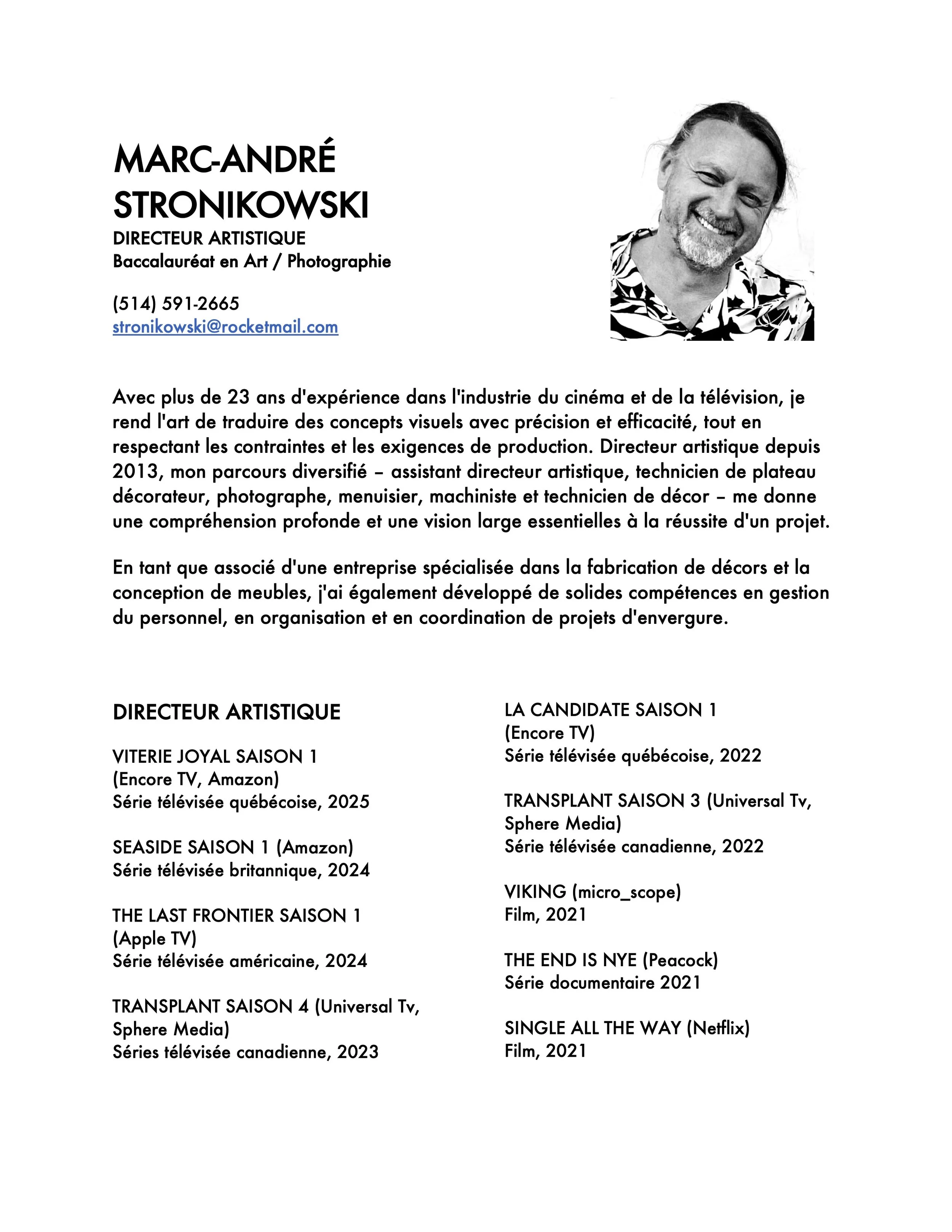 MARC-ANDRÉ STRONIKOWSKI
DIRECTEUR ARTISTIQUE
Baccalauréat en Art / Photographie

(514) 591-2665
stronikowski@rocketmail.com

Avec plus de 23 ans d'expérience dans l'industrie du cinéma et de la télévision, je rend l'art de traduire des concepts visuels avec précision et efficacité, tout en respectant les contraintes et les exigences de production. Directeur artistique depuis 2013, mon parcours diversifié – assistant directeur artistique, technicien de plateau décorateur, photographe, menuisier, machiniste et technicien de décor – me donne une compréhension profonde et une vision large essentielles à la réussite d'un projet.

En tant que associé d'une entreprise spécialisée dans la fabrication de décors et la conception de meubles, j'ai également développé de solides compétences en gestion du personnel, en organisation et en coordination de projets d'envergure.

DIRECTEUR ARTISTIQUE

VITERIE JOYAL SAISON 1
(Encore TV, Amazon)
Série télévisée québécoise, 2025

SEASIDE SAISON 1 (Amazon)
Série télévisée britannique, 2024

THE LAST FRONTIER SAISON 1
(Apple TV)
Série télévisée américaine, 2024

TRANSPLANT SAISON 4 (Universal Tv, Sphere Media)
Séries télévisée canadienne, 2023

LA CANDIDATE SAISON 1
(Encore TV)
Série télévisée québécoise, 2022

TRANSPLANT SAISON 3 (Universal Tv, Sphere Media)
Série télévisée canadienne, 2022

VIKING (micro_scope)
Film, 2021

THE END IS NYE (Peacock)
Série documentaire 2021

SINGLE ALL THE WAY (Netflix)
Film, 2021